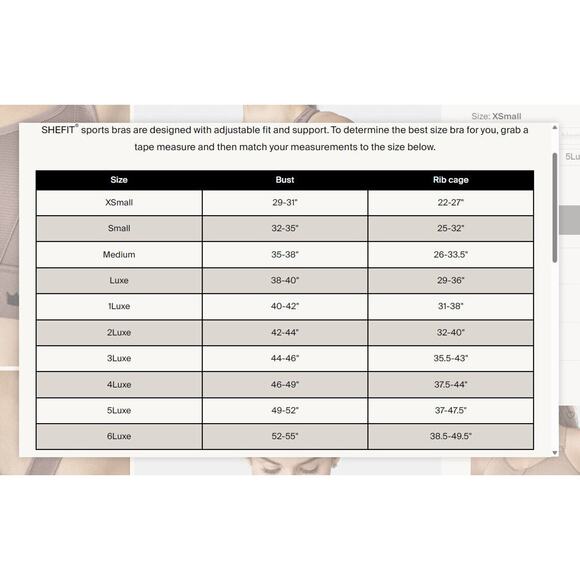 Size: XSmall

5Lu

SHEFIT® sports bras are designed with adjustable fit and support. To determine the best size bra for you, grab a tape measure and then match your measurements to the size below.

| Size | Bust | Rib cage |
|---|---|---|
| XSmall | 29-31" | 22-27" |
| Small | 32-35" | 25-32" |
| Medium | 35-38" | 26-33.5" |
| Luxe | 38-40" | 29-36" |
| 1Luxe | 40-42" | 31-38" |
| 2Luxe | 42-44" | 32-40" |
| 3Luxe | 44-46" | 35.5-43" |
| 4Luxe | 46-49" | 37.5-44" |
| 5Luxe | 49-52" | 37-47.5" |
| 6Luxe | 52-55" | 38.5-49.5" |